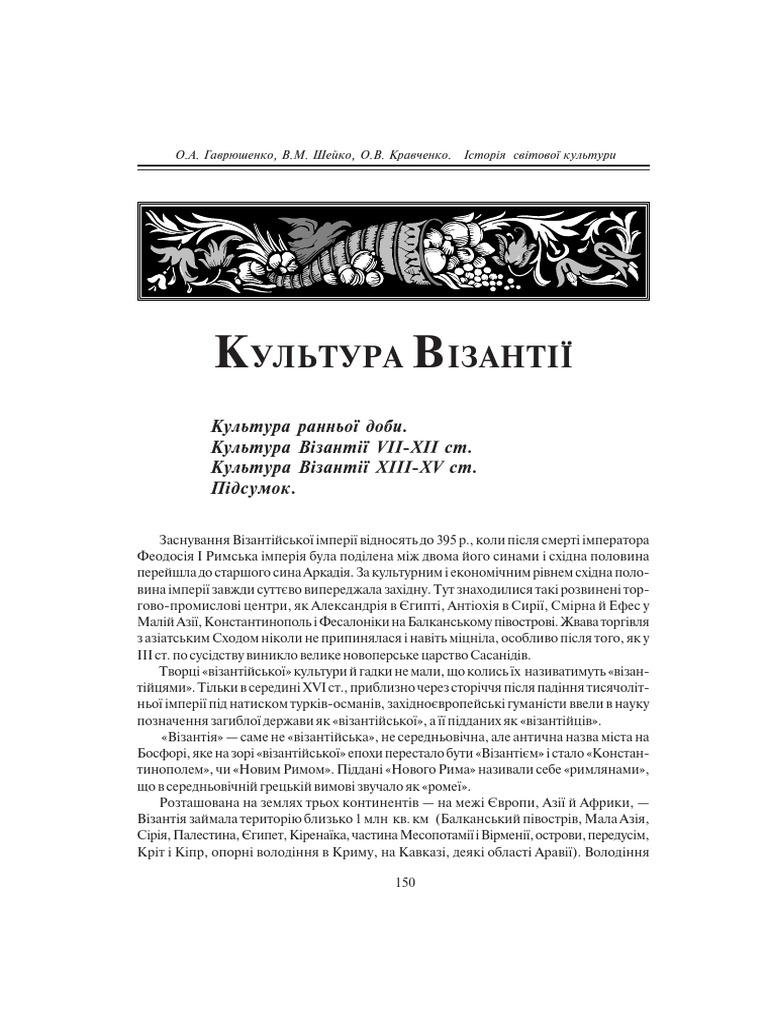 О.А. Гаврюшенко, В.М. Шейко, О.В. Кравченко. Історія світової культури

КУЛЬТУРА ВІЗАНТІЇ

Культура ранньої доби.
Культура Візантії VII-XII ст.
Культура Візантії XIII-XV ст.
Підсумок.

Заснування Візантійської імперії відносять до 395 р., коли після смерті імператора Феодосія I Римська імперія була поділена між двома його синами і східна половина перейшла до старшого сина Аркадія. За культурним і економічним рівнем східна половина імперії завжди суттєво випереджала західну. Тут знаходилися такі розвинені торгово-промислові центри, як Александрія в Єгипті, Антіохія в Сирії, Смірна й Ефес у Малій Азії, Константинополь і Фесалоніки на Балканському півострові. Жвава торгівля з азіатським Сходом ніколи не припинялася і навіть міцніла, особливо після того, як у III ст. по сусідству виникло велике новоперське царство Сасанідів.

Творці «візантійської» культури й гадки не мали, що колись їх називатимуть «візантійцями». Тільки в середині XVI ст., приблизно через сторіччя після падіння тисячолітньої імперії під натиском турків-османів, західноєвропейські гуманісти ввели в науку позначення загиблої держави як «візантійської», а її підданих як «візантійців».

«Візантія» — саме не «візантійська», не середньовічна, але антична назва міста на Босфорі, яке на зорі «візантійської» епохи перестало бути «Візантієм» і стало «Константинополем», чи «Новим Римом». Піддані «Нового Рима» називали себе «римлянами», що в середньовічній грецькій вимові звучало як «ромеї».

Розташована на землях трьох континентів — на межі Європи, Азії й Африки, — Візантія займала територію близько 1 млн кв. км (Балканський півострів, Мала Азія, Сірія, Палестина, Єгипет, Кіренаїка, частина Месопотамії і Вірменії, острови, передусім, Кріт і Кіпр, опорні володіння в Криму, на Кавказі, деякі області Аравії). Володіння

150